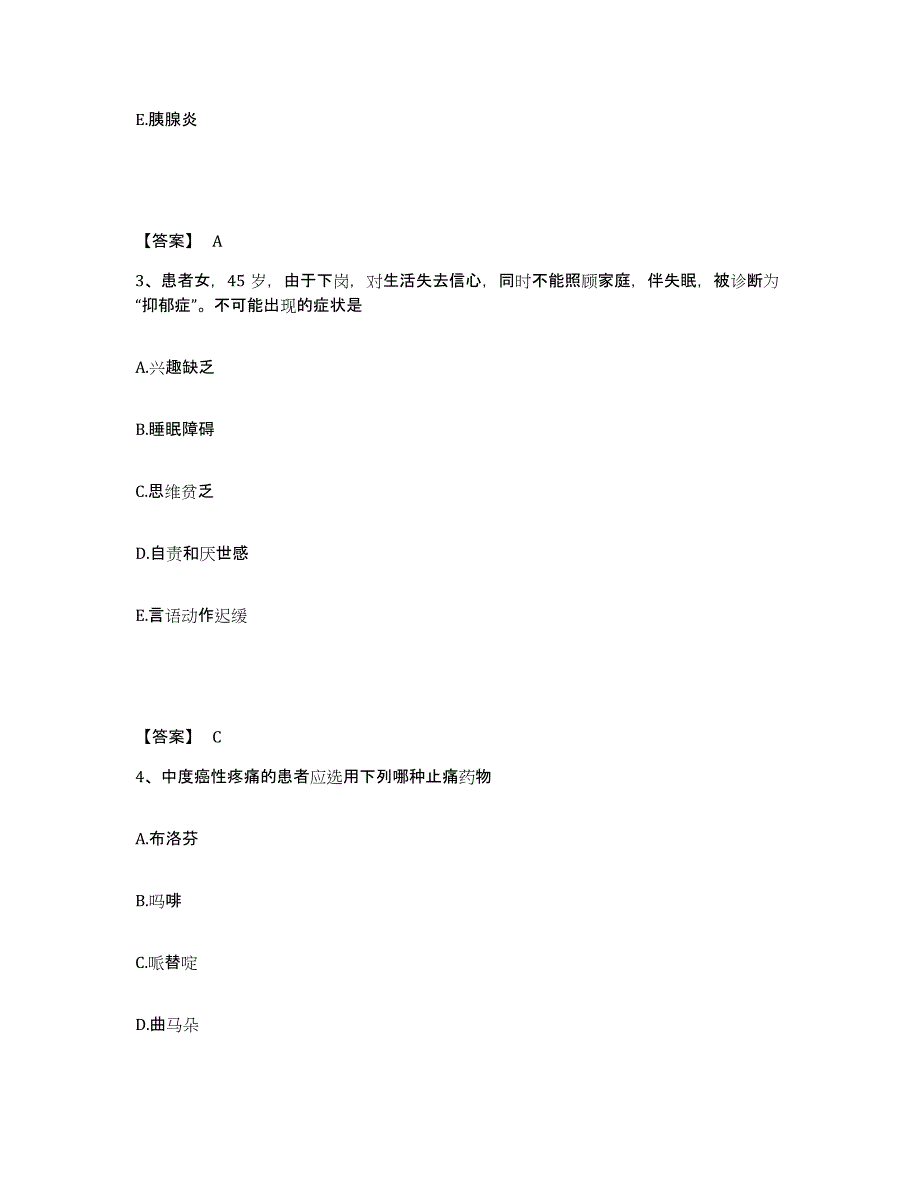 E.胰腺炎

【答案】 A

3、患者女，45 岁，由于下岗，对生活失去信心，同时不能照顾家庭，伴失眠，被诊断为“抑郁症”。不可能出现的症状是

A.兴趣缺乏

B.睡眠障碍

C.思维贫乏

D.自责和厌世感

E.言语动作迟缓

【答案】 C

4、中度癌性疼痛的患者应选用下列哪种止痛药物

A.布洛芬

B.吗啡

C.哌替啶

D.曲马朵